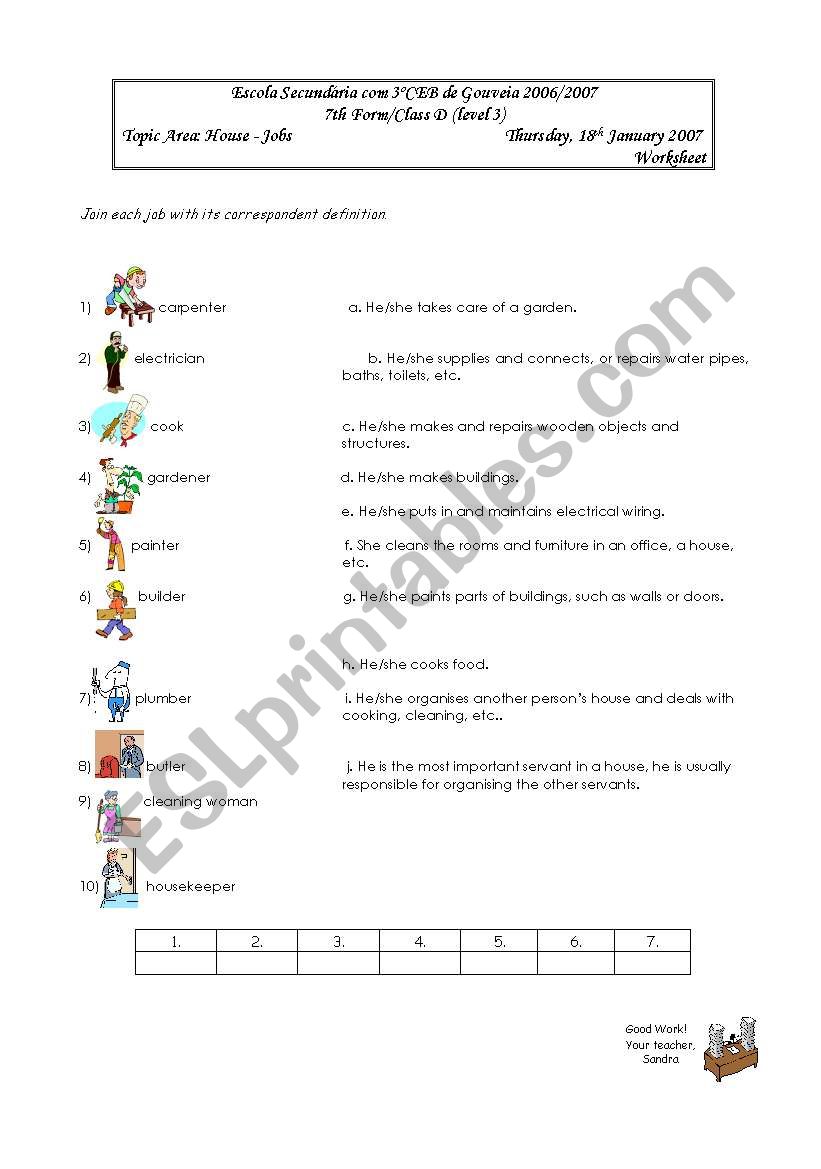 Escola Secundária com 3ºCEB de Gouveia 2006/2007
7th Form/Class D (level 3)
Topic Area: House - Jobs
Thursday, 18$^{th}$ January 2007
Worksheet

Join each job with its correspondent definition.

1) carpenter
2) electrician
3) cook
4) gardener
5) painter
6) builder
7) plumber
8) butler
9) cleaning woman
10) housekeeper

a. He/she takes care of a garden.

b. He/she supplies and connects, or repairs water pipes, baths, toilets, etc.

c. He/she makes and repairs wooden objects and structures.

d. He/she makes buildings.

e. He/she puts in and maintains electrical wiring.

f. She cleans the rooms and furniture in an office, a house, etc.

g. He/she paints parts of buildings, such as walls or doors.

h. He/she cooks food.

i. He/she organises another person's house and deals with cooking, cleaning, etc..

j. He is the most important servant in a house, he is usually responsible for organising the other servants.

| 1. | 2. | 3. | 4. | 5. | 6. | 7. |
|---|---|---|---|---|---|---|
| | | | | | | |

Good Work!
Your teacher,
Sandra

ESLprintables.com